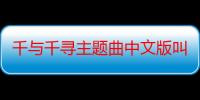 千与千寻主题曲中文版叫